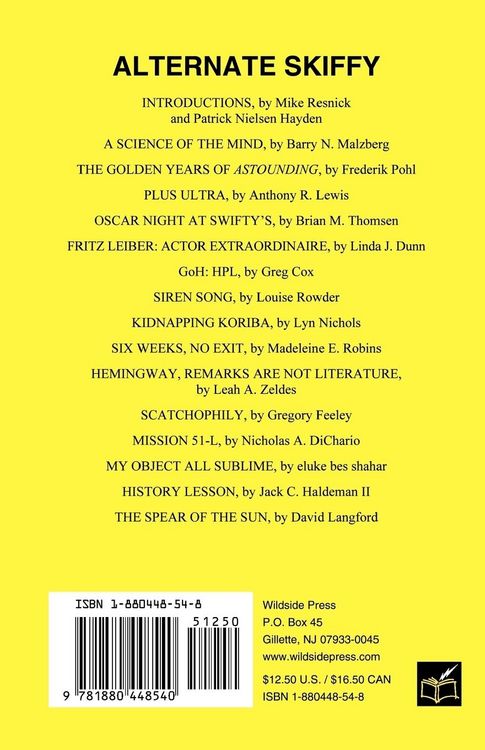 ALTERNATE SKIFFY

INTRODUCTIONS, by Mike Resnick and Patrick Nielsen Hayden

A SCIENCE OF THE MIND, by Barry N. Malzberg

THE GOLDEN YEARS OF ASTOUNDING, by Frederik Pohl

PLUS ULTRA, by Anthony R. Lewis

OSCAR NIGHT AT SWIFTY'S, by Brian M. Thomsen

FRITZ LEIBER: ACTOR EXTRAORDINAIRE, by Linda J. Dunn

GoH: HPL, by Greg Cox

SIREN SONG, by Louise Rowder

KIDNAPPING KORIBA, by Lyn Nichols

SIX WEEKS, NO EXIT, by Madeleine E. Robins

HEMINGWAY, REMARKS ARE NOT LITERATURE, by Leah A. Zeldes

SCATCHOPHILY, by Gregory Feeley

MISSION 51-L, by Nicholas A. DiChario

MY OBJECT ALL SUBLIME, by eluke bes shahar

HISTORY LESSON, by Jack C. Haldeman II

THE SPEAR OF THE SUN, by David Langford

ISBN 1-880448-54-8

51250

9 781880 448540

Wildside Press
P.O. Box 45
Gillette, NJ 07933-0045
www.wildsidepress.com

$12.50 U.S. / $16.50 CAN
ISBN 1-880448-54-8